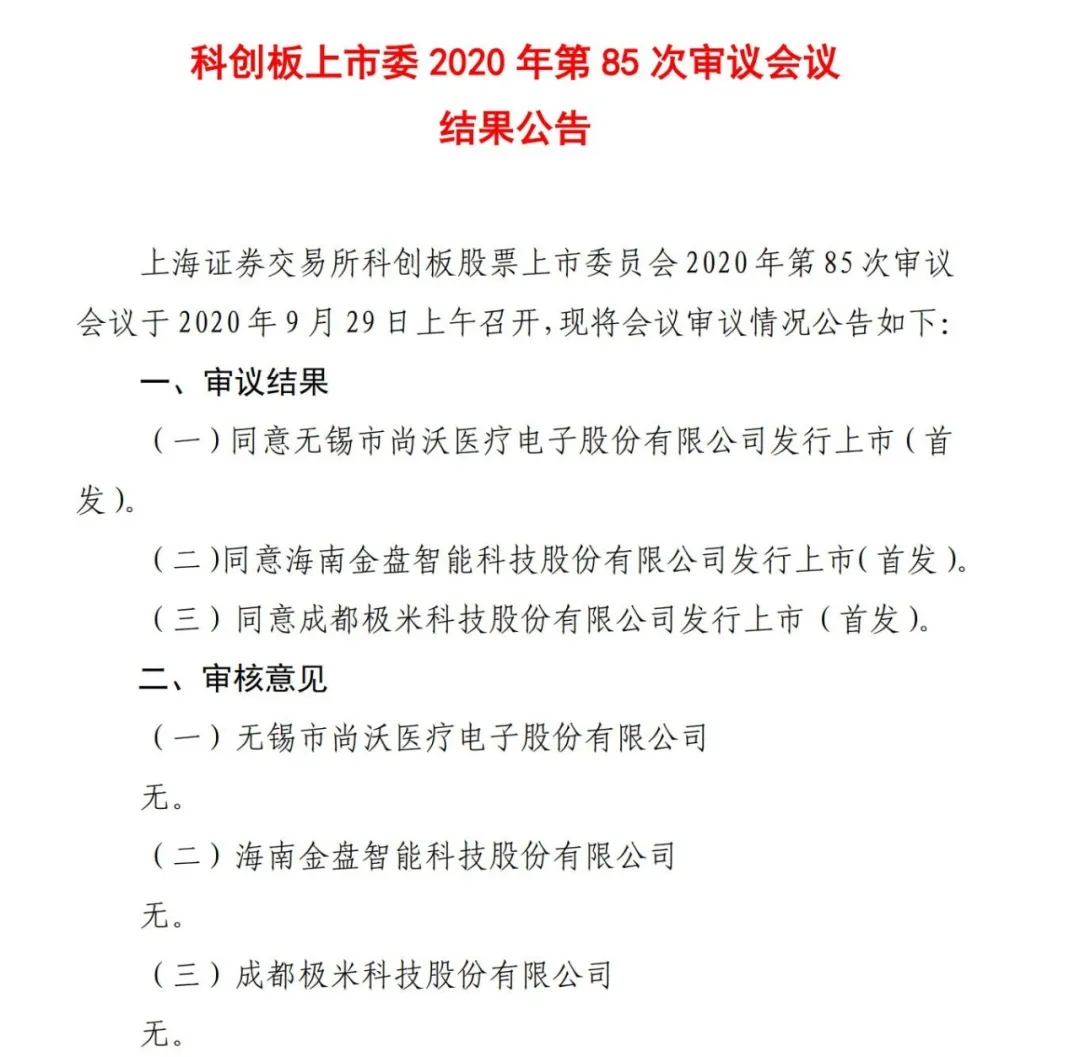 科创板上市委 2020 年第 85 次审议会议
结果公告

上海证券交易所科创板股票上市委员会 2020 年第 85 次审议会议于 2020 年 9 月 29 日上午召开，现将会议审议情况公告如下：

一、审议结果

（一）同意无锡市尚沃医疗电子股份有限公司发行上市（首发）。

（二）同意海南金盘智能科技股份有限公司发行上市（首发）。

（三）同意成都极米科技股份有限公司发行上市（首发）。

二、审核意见

（一）无锡市尚沃医疗电子股份有限公司

无。

（二）海南金盘智能科技股份有限公司

无。

（三）成都极米科技股份有限公司

无。